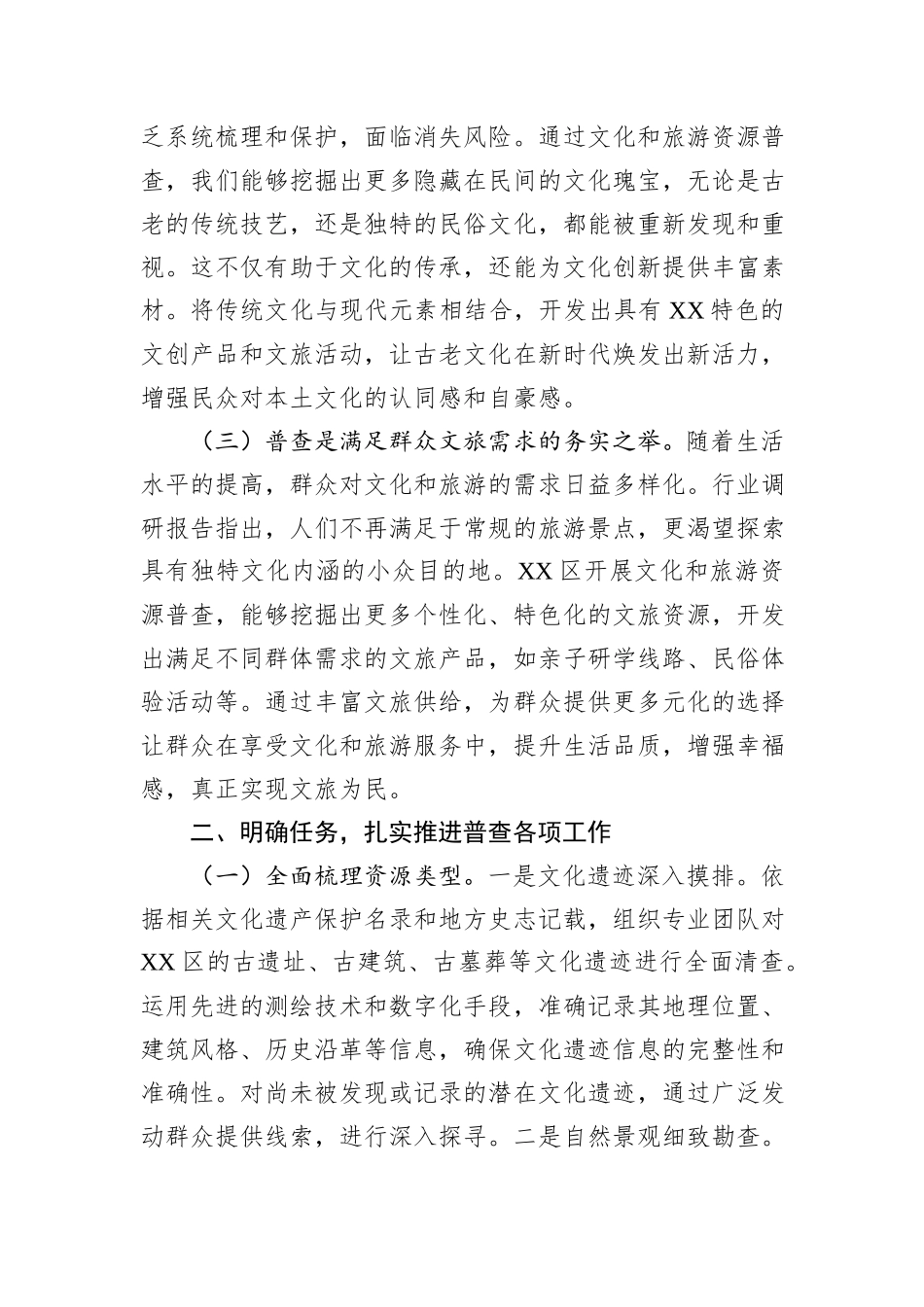 乏系统梳理和保护，面临消失风险。通过文化和旅游资源普查，我们能够挖掘出更多隐藏在民间的文化瑰宝，无论是古老的传统技艺，还是独特的民俗文化，都能被重新发现和重视。这不仅有助于文化的传承，还能为文化创新提供丰富素材。将传统文化与现代元素相结合，开发出具有XX特色的文创产品和文旅活动，让古老文化在新时代焕发出新活力，增强民众对本土文化的认同感和自豪感。

（三）普查是满足群众文旅需求的务实之举。随着生活水平的提高，群众对文化和旅游的需求日益多样化。行业调研报告指出，人们不再满足于常规的旅游景点，更渴望探索具有独特文化内涵的小众目的地。XX区开展文化和旅游资源普查，能够挖掘出更多个性化、特色化的文旅资源，开发出满足不同群体需求的文旅产品，如亲子研学线路、民俗体验活动等。通过丰富文旅供给，为群众提供更多元化的选择让群众在享受文化和旅游服务中，提升生活品质，增强幸福感，真正实现文旅为民。

二、明确任务，扎实推进普查各项工作

（一）全面梳理资源类型。一是文化遗迹深入摸排。依据相关文化遗产保护名录和地方史志记载，组织专业团队对XX区的古遗址、古建筑、古墓葬等文化遗迹进行全面清查。运用先进的测绘技术和数字化手段，准确记录其地理位置、建筑风格、历史沿革等信息，确保文化遗迹信息的完整性和准确性。对尚未被发现或记录的潜在文化遗迹，通过广泛发动群众提供线索，进行深入探寻。二是自然景观细致勘查。